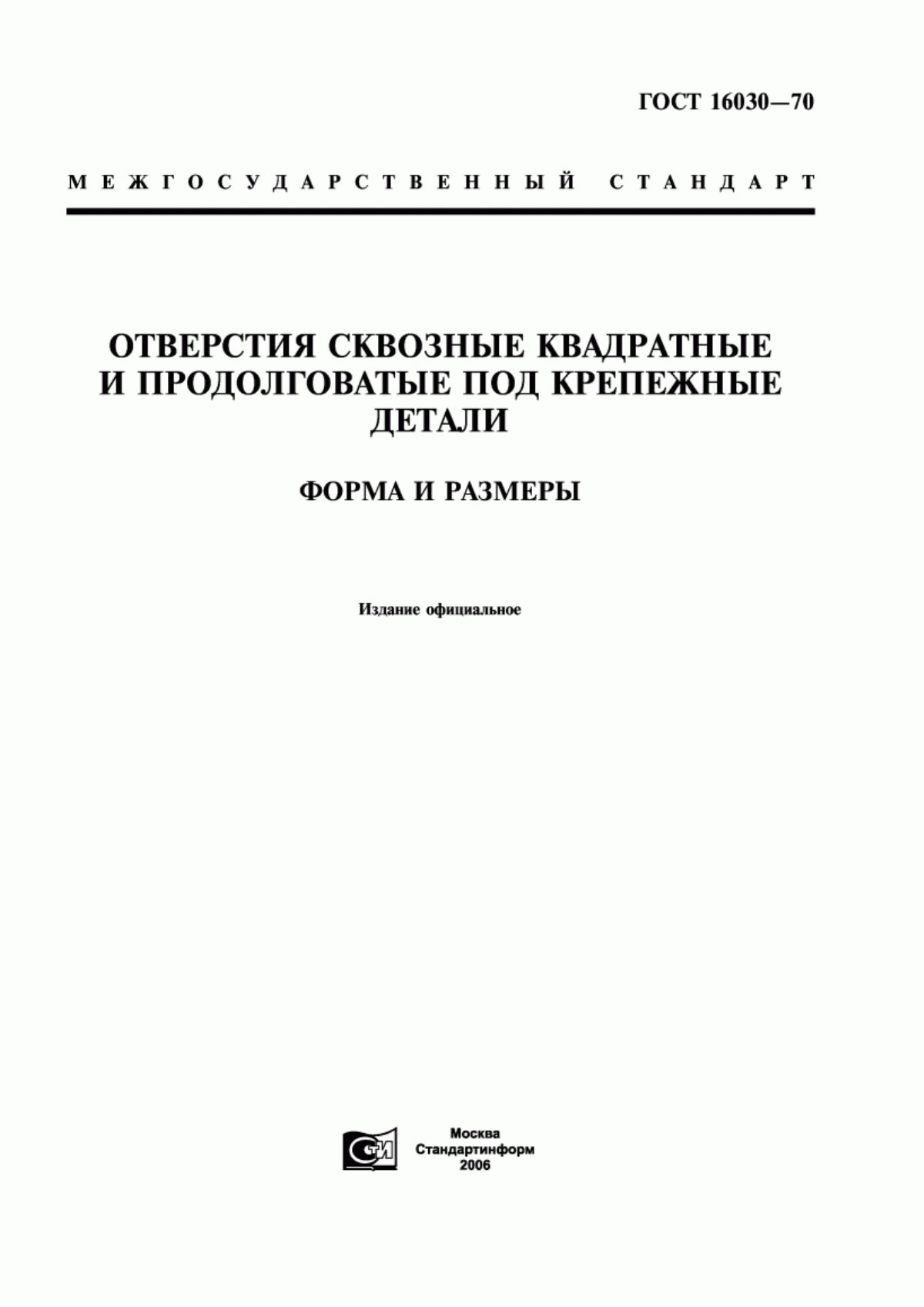 ГОСТ 16030—70

МЕЖГОСУДАРСТВЕННЫЙ СТАНДАРТ

ОТВЕРСТИЯ СКВОЗНЫЕ КВАДРАТНЫЕ И ПРОДОЛГОВАТЫЕ ПОД КРЕПЕЖНЫЕ ДЕТАЛИ

ФОРМА И РАЗМЕРЫ

Издание официальное

СТИ

Москва
Стандартинформ
2006